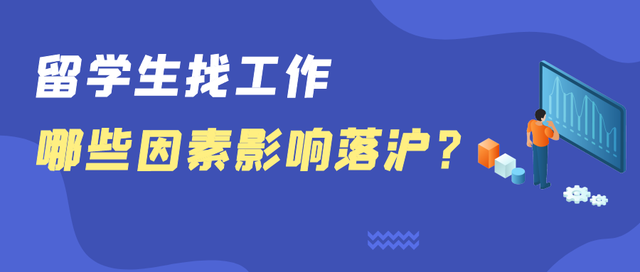 留学生找工作

哪些因素影响落沪？